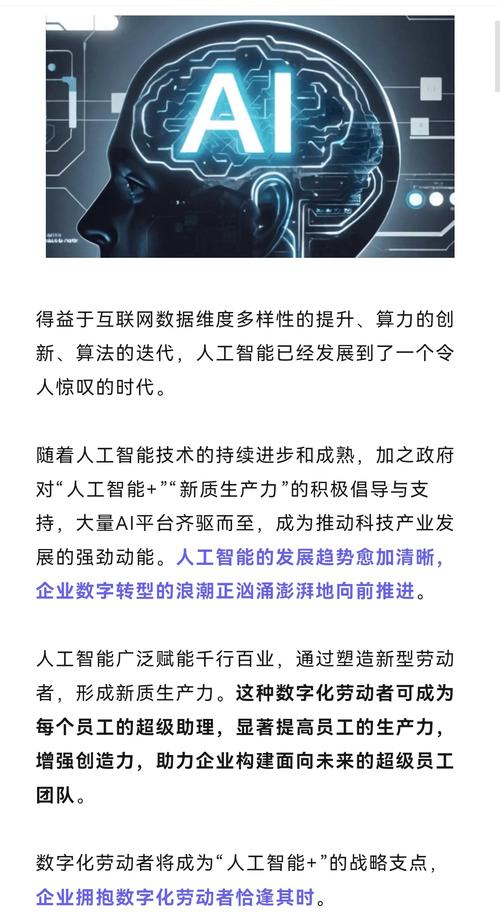 AI

得益于互联网数据维度多样性的提升、算力的创新、算法的迭代，人工智能已经发展到了一个令人惊叹的时代。

随着人工智能技术的持续进步和成熟，加之政府对“人工智能+”“新质生产力”的积极倡导与支持，大量AI平台齐驱而至，成为推动科技产业发展的强劲动能。人工智能的发展趋势愈加清晰，企业数字转型的浪潮正汹涌澎湃地向前推进。

人工智能广泛赋能千行百业，通过塑造新型劳动者，形成新质生产力。这种数字化劳动者可成为每个员工的超级助理，显著提高员工的生产力，增强创造力，助力企业构建面向未来的超级员工团队。

数字化劳动者将成为“人工智能+”的战略支点，企业拥抱数字化劳动者恰逢其时。